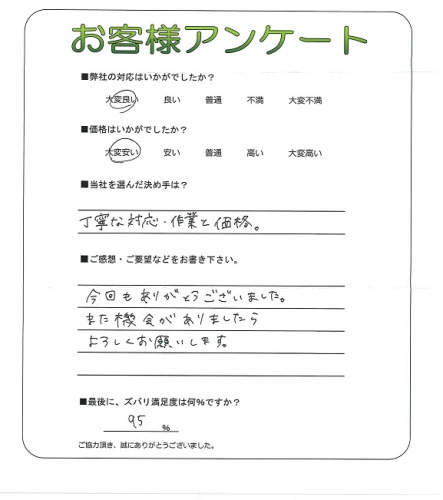 お客様アンケート

■弊社の対応はいかがでしたか？

大変良い　良い　普通　不満　大変不満

■価格はいかがでしたか？

大変安い　安い　普通　高い　大変高い

■当社を選んだ決め手は？

丁寧な対応・作業と価格。

■ご感想・ご要望などをお書き下さい。

今回もありがとうございました。
また機会がありましたら
よろしくお願いします。

■最後に、ズバリ満足度は何%ですか？

95 %

ご協力頂き、誠にありがとうございました。